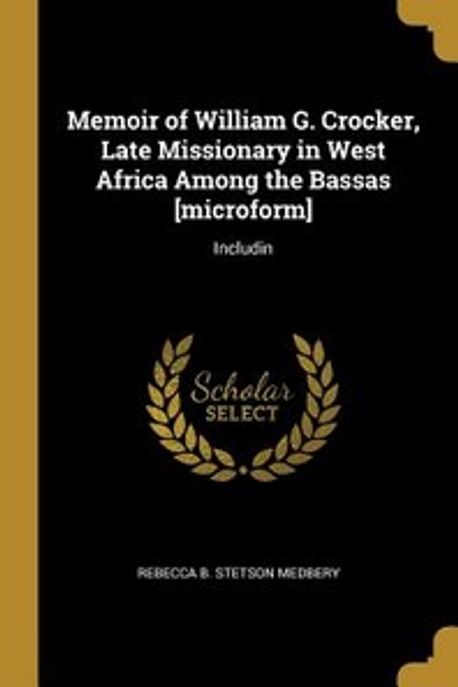 Memoir of William G. Crocker, Late Missionary in West Africa Among the Bassas [microform]

Includin

Scholar SELECT

REBECCA B. STETSON MEDBERY